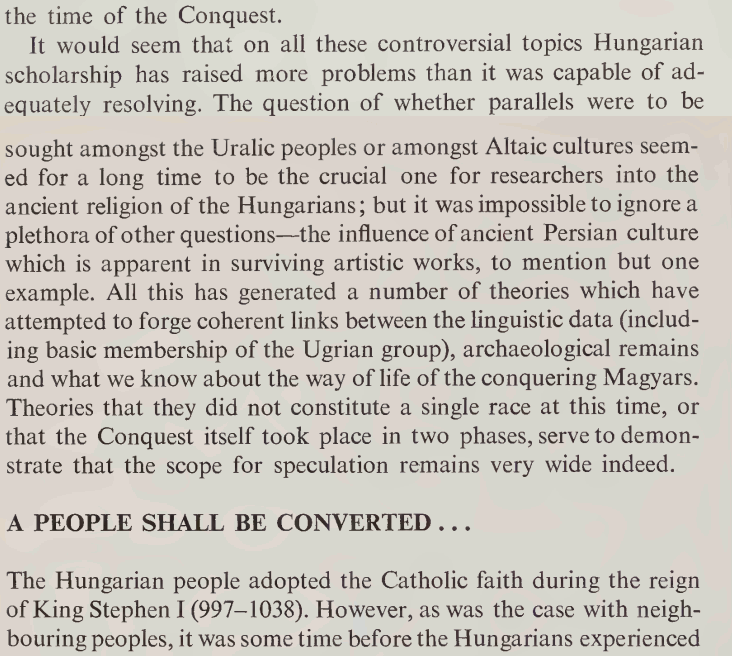 the time of the Conquest.

It would seem that on all these controversial topics Hungarian scholarship has raised more problems than it was capable of adequately resolving. The question of whether parallels were to be sought amongst the Uralic peoples or amongst Altaic cultures seemed for a long time to be the crucial one for researchers into the ancient religion of the Hungarians; but it was impossible to ignore a plethora of other questions—the influence of ancient Persian culture which is apparent in surviving artistic works, to mention but one example. All this has generated a number of theories which have attempted to forge coherent links between the linguistic data (including basic membership of the Ugrian group), archaeological remains and what we know about the way of life of the conquering Magyars. Theories that they did not constitute a single race at this time, or that the Conquest itself took place in two phases, serve to demonstrate that the scope for speculation remains very wide indeed.

A PEOPLE SHALL BE CONVERTED . . .

The Hungarian people adopted the Catholic faith during the reign of King Stephen I (997–1038). However, as was the case with neighbouring peoples, it was some time before the Hungarians experienced